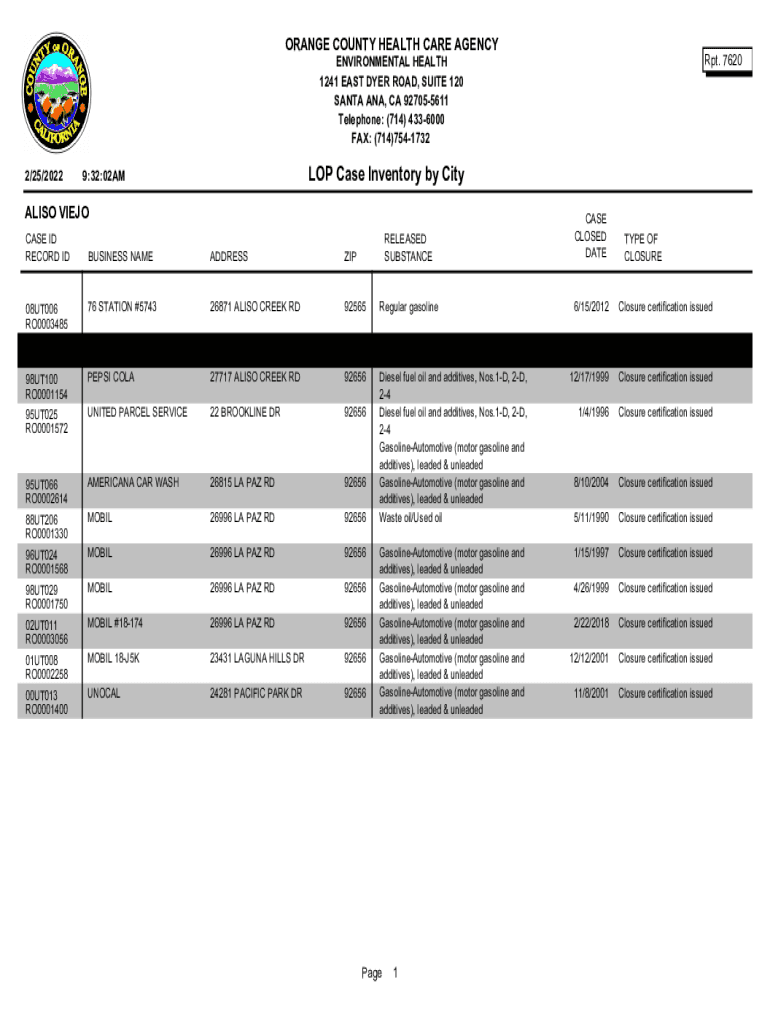 COUNTY OF ORANGE CALIFORNIA

ORANGE COUNTY HEALTH CARE AGENCY
ENVIRONMENTAL HEALTH
1241 EAST DYER ROAD, SUITE 120
SANTA ANA, CA 92705-5611
Telephone: (714) 433-6000
FAX: (714)754-1732

Rpt. 7620

2/25/2022 9:32:02AM

LOP Case Inventory by City

ALISO VIEJO

| CASE ID RECORD ID | BUSINESS NAME | ADDRESS | ZIP | RELEASED SUBSTANCE | CASE CLOSED DATE | TYPE OF CLOSURE |
|---|---|---|---|---|---|---|
| 08UT006 RO0003485 | 76 STATION #5743 | 26871 ALISO CREEK RD | 92565 | Regular gasoline | 6/15/2012 | Closure certification issued |
| 98UT100 RO0001154 | PEPSI COLA | 27717 ALISO CREEK RD | 92656 | Diesel fuel oil and additives, Nos.1-D, 2-D, 2-4 | 12/17/1999 | Closure certification issued |
| 95UT025 RO0001572 | UNITED PARCEL SERVICE | 22 BROOKLINE DR | 92656 | Diesel fuel oil and additives, Nos.1-D, 2-D, 2-4 Gasoline-Automotive (motor gasoline and additives), leaded & unleaded | 1/4/1996 | Closure certification issued |
| 95UT066 RO0002614 | AMERICANA CAR WASH | 26815 LA PAZ RD | 92656 | Gasoline-Automotive (motor gasoline and additives), leaded & unleaded | 8/10/2004 | Closure certification issued |
| 88UT206 RO0001330 | MOBIL | 26996 LA PAZ RD | 92656 | Waste oil/Used oil | 5/11/1990 | Closure certification issued |
| 96UT024 RO0001568 | MOBIL | 26996 LA PAZ RD | 92656 | Gasoline-Automotive (motor gasoline and additives), leaded & unleaded | 1/15/1997 | Closure certification issued |
| 98UT029 RO0001750 | MOBIL | 26996 LA PAZ RD | 92656 | Gasoline-Automotive (motor gasoline and additives), leaded & unleaded | 4/26/1999 | Closure certification issued |
| 02UT011 RO0003056 | MOBIL #18-174 | 26996 LA PAZ RD | 92656 | Gasoline-Automotive (motor gasoline and additives), leaded & unleaded | 2/22/2018 | Closure certification issued |
| 01UT008 RO0002258 | MOBIL 18-J5K | 23431 LAGUNA HILLS DR | 92656 | Gasoline-Automotive (motor gasoline and additives), leaded & unleaded | 12/12/2001 | Closure certification issued |
| 00UT013 RO0001400 | UNOCAL | 24281 PACIFIC PARK DR | 92656 | Gasoline-Automotive (motor gasoline and additives), leaded & unleaded | 11/8/2001 | Closure certification issued |

Page 1